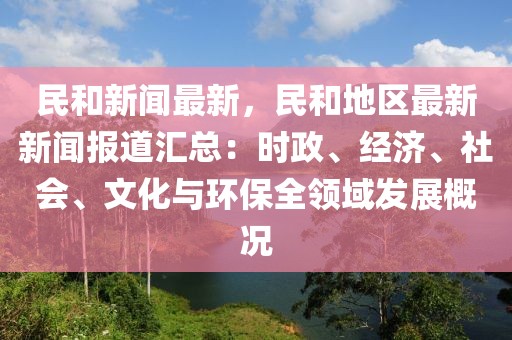 民和新闻最新，民和地区最新新闻报道汇总：时政、经济、社会、文化与环保全领域发展概况